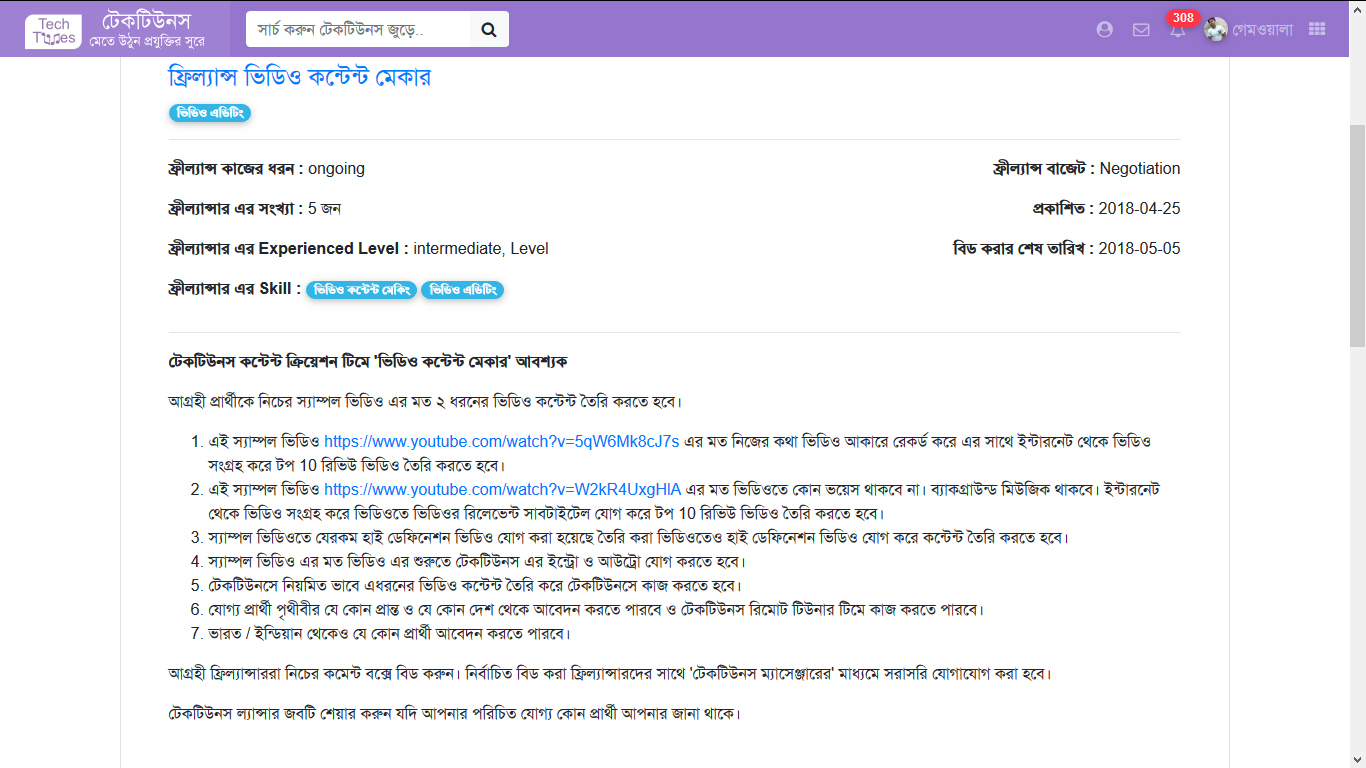 Tech Tunes টেকটিউনস মেতে উঠুন প্রযুক্তির সুরে

সার্চ করুন টেকটিউনস জুড়ে..

308 গেমওয়ালা

ফ্রিল্যান্স ভিডিও কন্টেন্ট মেকার

ভিডিও এডিটিং

ফ্রীল্যান্স কাজের ধরন : ongoing

ফ্রীল্যান্স বাজেট : Negotiation

ফ্রীল্যান্সার এর সংখ্যা : 5 জন

প্রকাশিত : 2018-04-25

ফ্রীল্যান্সার এর Experienced Level : intermediate, Level

বিড করার শেষ তারিখ : 2018-05-05

ফ্রীল্যান্সার এর Skill : ভিডিও কন্টেন্ট মেকিং ভিডিও এডিটিং

টেকটিউনস কন্টেন্ট ক্রিয়েশন টিমে 'ভিডিও কন্টেন্ট মেকার' আবশ্যক

আগ্রহী প্রার্থীকে নিচের স্যাম্পল ভিডিও এর মত ২ ধরনের ভিডিও কন্টেন্ট তৈরি করতে হবে।

1. এই স্যাম্পল ভিডিও https://www.youtube.com/watch?v=5qW6Mk8cJ7s এর মত নিজের কথা ভিডিও আকারে রেকর্ড করে এর সাথে ইন্টারনেট থেকে ভিডিও সংগ্রহ করে টপ 10 রিভিউ ভিডিও তৈরি করতে হবে।
2. এই স্যাম্পল ভিডিও https://www.youtube.com/watch?v=W2kR4UxgHIA এর মত ভিডিওতে কোন ভয়েস থাকবে না। ব্যাকগ্রাউন্ড মিউজিক থাকবে। ইন্টারনেট থেকে ভিডিও সংগ্রহ করে ভিডিওতে ভিডিওর রিলেভেন্ট সাবটাইটেল যোগ করে টপ 10 রিভিউ ভিডিও তৈরি করতে হবে।
3. স্যাম্পল ভিডিওতে যেরকম হাই ডেফিনেশন ভিডিও যোগ করা হয়েছে তৈরি করা ভিডিওতেও হাই ডেফিনেশন ভিডিও যোগ করে কন্টেন্ট তৈরি করতে হবে।
4. স্যাম্পল ভিডিও এর মত ভিডিও এর শুরুতে টেকটিউনস এর ইন্ট্রো ও আউট্রো যোগ করতে হবে।
5. টেকটিউনসে নিয়মিত ভাবে এধরনের ভিডিও কন্টেন্ট তৈরি করে টেকটিউনসে কাজ করতে হবে।
6. যোগ্য প্রার্থী পৃথীবীর যে কোন প্রান্ত ও যে কোন দেশ থেকে আবেদন করতে পারবে ও টেকটিউনস রিমোট টিউনার টিমে কাজ করতে পারবে।
7. ভারত / ইন্ডিয়ান থেকেও যে কোন প্রার্থী আবেদন করতে পারবে।

আগ্রহী ফ্রিল্যান্সাররা নিচের কমেন্ট বক্সে বিড করুন। নির্বাচিত বিড করা ফ্রিল্যান্সারদের সাথে 'টেকটিউনস ম্যাসেঞ্জারের' মাধ্যমে সরাসরি যোগাযোগ করা হবে।

টেকটিউনস ল্যান্সার জবটি শেয়ার করুন যদি আপনার পরিচিত যোগ্য কোন প্রার্থী আপনার জানা থাকে।